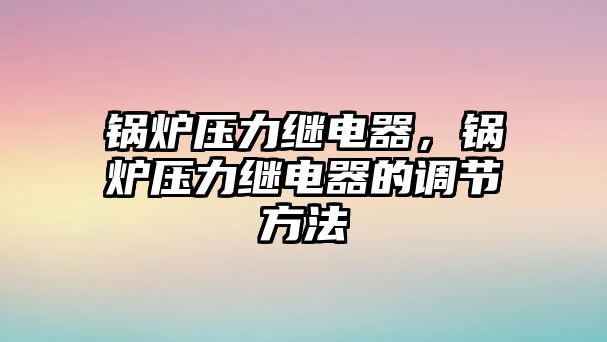 锅炉压力继电器，锅炉压力继电器的调节方法